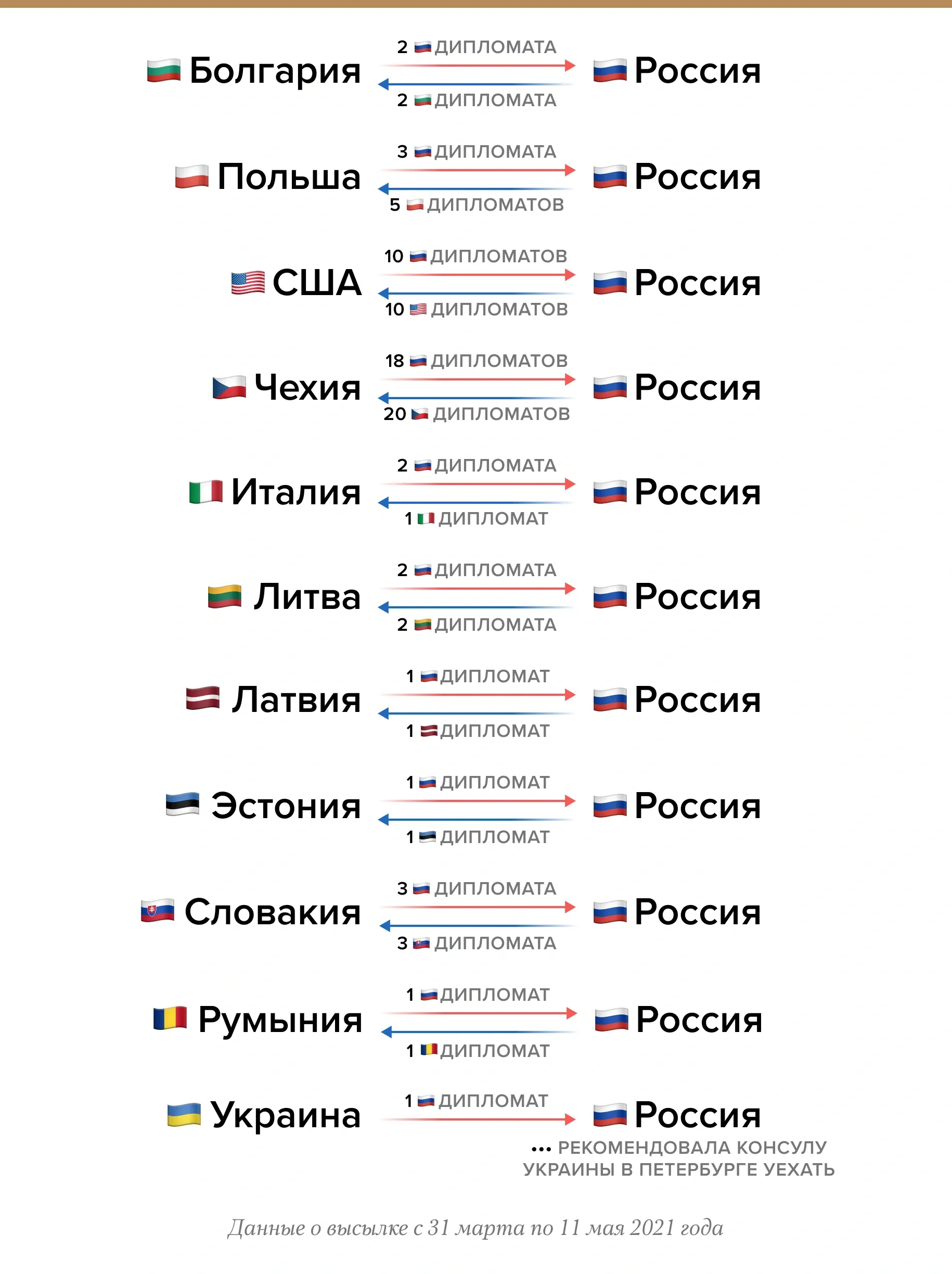 Болгария
2 ДИПЛОМАТА
2 ДИПЛОМАТА
Россия

Польша
3 ДИПЛОМАТА
5 ДИПЛОМАТОВ
Россия

США
10 ДИПЛОМАТОВ
10 ДИПЛОМАТОВ
Россия

Чехия
18 ДИПЛОМАТОВ
20 ДИПЛОМАТОВ
Россия

Италия
2 ДИПЛОМАТА
1 ДИПЛОМАТ
Россия

Литва
2 ДИПЛОМАТА
2 ДИПЛОМАТА
Россия

Латвия
1 ДИПЛОМАТ
1 ДИПЛОМАТ
Россия

Эстония
1 ДИПЛОМАТ
1 ДИПЛОМАТ
Россия

Словакия
3 ДИПЛОМАТА
3 ДИПЛОМАТА
Россия

Румыния
1 ДИПЛОМАТ
1 ДИПЛОМАТ
Россия

Украина
1 ДИПЛОМАТ
Россия
... РЕКОМЕНДОВАЛА КОНСУЛУ УКРАИНЫ В ПЕТЕРБУРГЕ УЕХАТЬ

Данные о высылке с 31 марта по 11 мая 2021 года